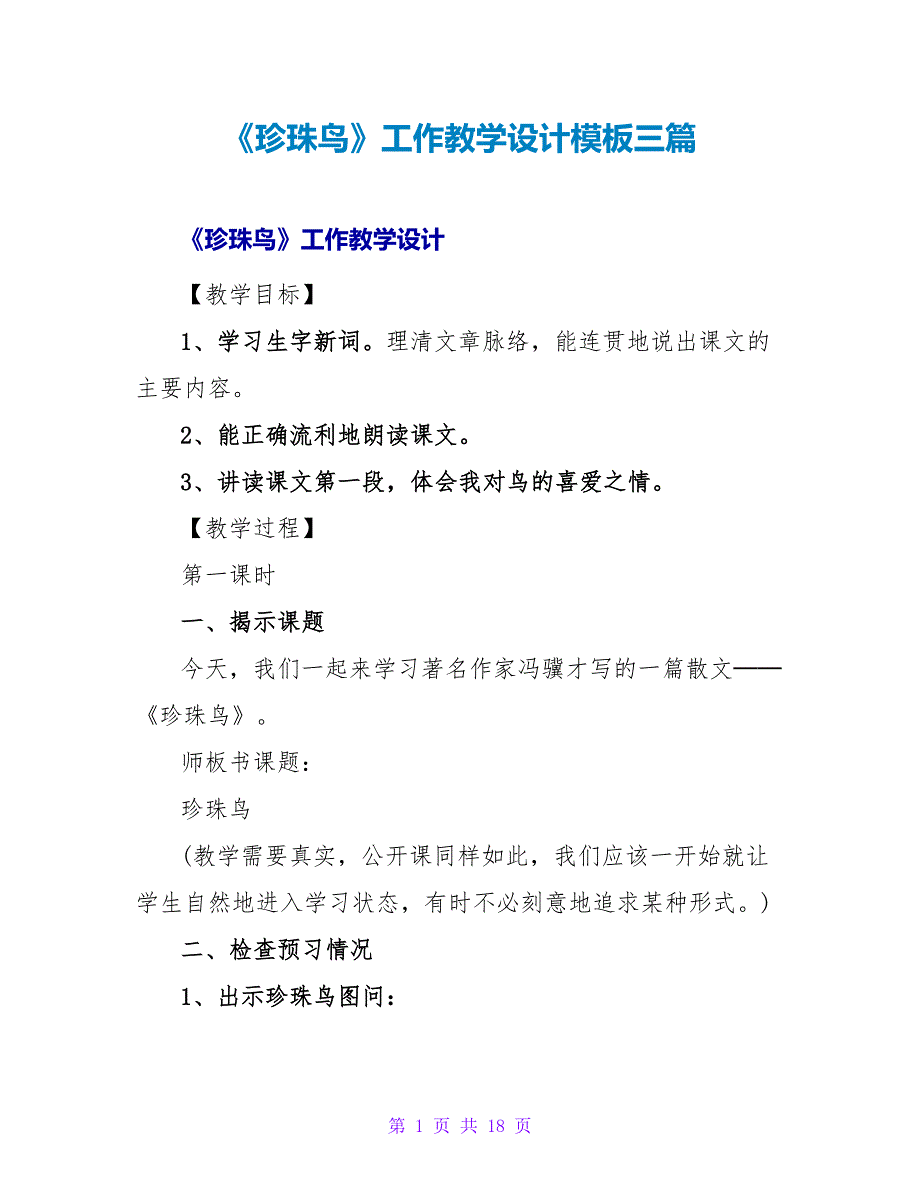 《珍珠鸟》工作教学设计模板三篇

《珍珠鸟》工作教学设计

【教学目标】

1、学习生字新词。理清文章脉络，能连贯地说出课文的主要内容。

2、能正确流利地朗读课文。

3、讲读课文第一段，体会我对鸟的喜爱之情。

【教学过程】

第一课时

一、揭示课题

今天，我们一起来学习著名作家冯骥才写的一篇散文——《珍珠鸟》。

师板书课题：

珍珠鸟

(教学需要真实，公开课同样如此，我们应该一开始就让学生自然地进入学习状态，有时不必刻意地追求某种形式。)

二、检查预习情况

1、出示珍珠鸟图问：

第 1 页 共 18 页